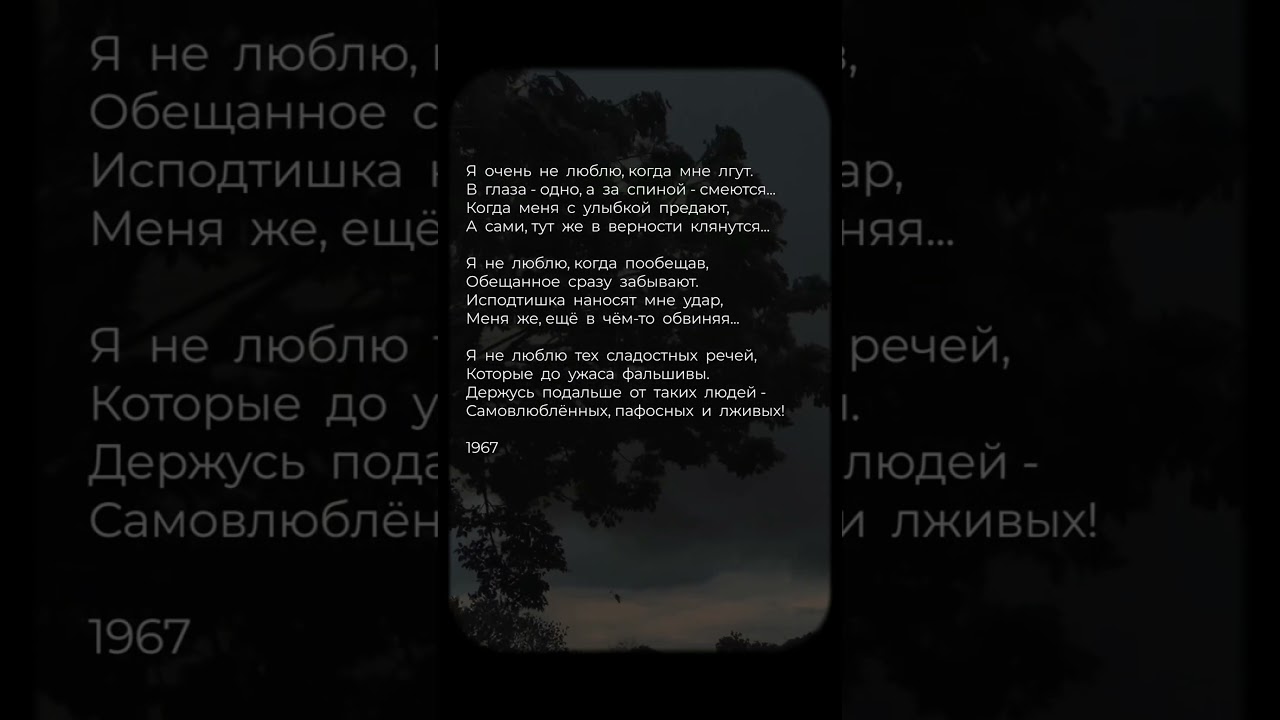 Я очень не люблю, когда мне лгут.
В глаза - одно, а за спиной - смеются...
Когда меня с улыбкой предают,
А сами, тут же в верности клянутся...

Я не люблю, когда пообещав,
Обещанное сразу забывают.
Исподтишка наносят мне удар,
Меня же, ещё в чём-то обвиняя...

Я не люблю тех сладостных речей,
Которые до ужаса фальшивы.
Держусь подальше от таких людей -
Самовлюблённых, пафосных и лживых!

1967